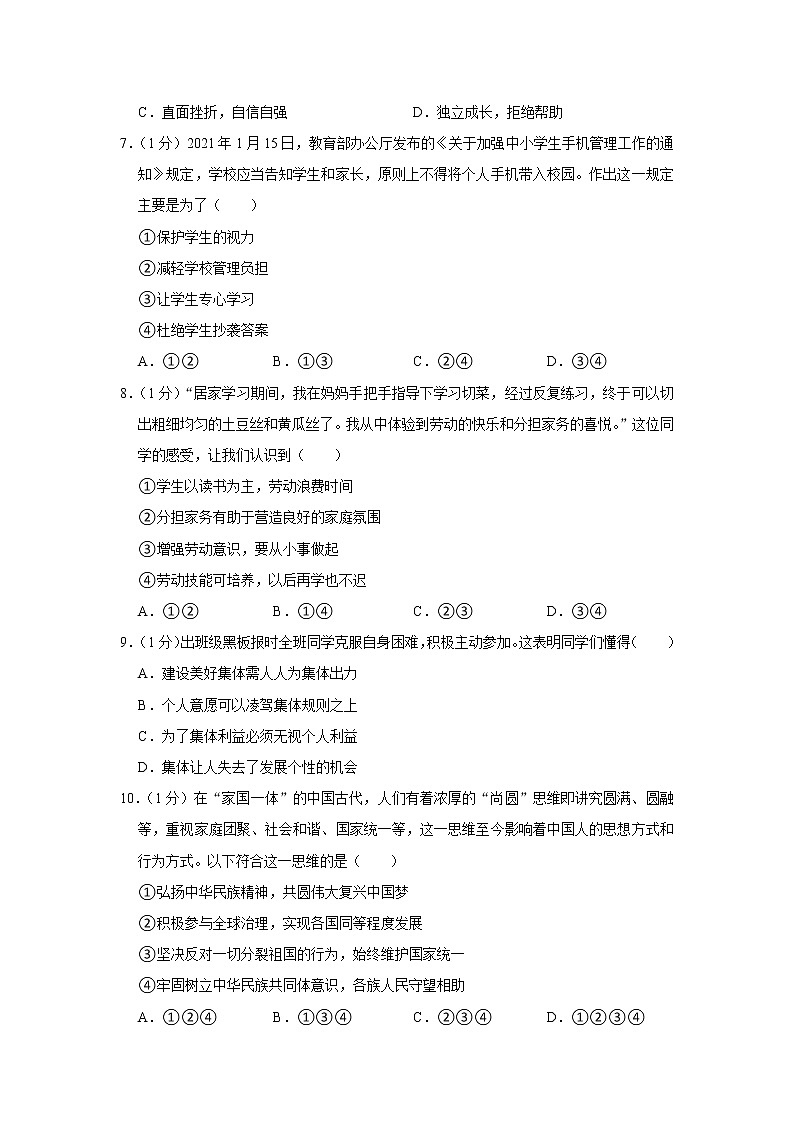 C．直面挫折，自信自强　　　　　　D．独立成长，拒绝帮助

7．（1分）2021年1月15日，教育部办公厅发布的《关于加强中小学生手机管理工作的通知》规定，学校应当告知学生和家长，原则上不得将个人手机带入校园。作出这一规定主要是为了（　　）

①保护学生的视力

②减轻学校管理负担

③让学生专心学习

④杜绝学生抄袭答案

A．①②　　　B．①③　　　C．②④　　　D．③④

8．（1分）“居家学习期间，我在妈妈手把手指导下学习切菜，经过反复练习，终于可以切出粗细均匀的土豆丝和黄瓜丝了。我从中体验到劳动的快乐和分担家务的喜悦。”这位同学的感受，让我们认识到（　　）

①学生以读书为主，劳动浪费时间

②分担家务有助于营造良好的家庭氛围

③增强劳动意识，要从小事做起

④劳动技能可培养，以后再学也不迟

A．①②　　　B．①④　　　C．②③　　　D．③④

9．（1分）出班级黑板报时全班同学克服自身困难，积极主动参加。这表明同学们懂得（　　）

A．建设美好集体需人人为集体出力

B．个人意愿可以凌驾集体规则之上

C．为了集体利益必须无视个人利益

D．集体让人失去了发展个性的机会

10．（1分）在“家国一体”的中国古代，人们有着浓厚的“尚圆”思维即讲究圆满、圆融等，重视家庭团聚、社会和谐、国家统一等，这一思维至今影响着中国人的思想方式和行为方式。以下符合这一思维的是（　　）

①弘扬中华民族精神，共圆伟大复兴中国梦

②积极参与全球治理，实现各国同等程度发展

③坚决反对一切分裂祖国的行为，始终维护国家统一

④牢固树立中华民族共同体意识，各族人民守望相助

A．①②④　　　B．①③④　　　C．②③④　　　D．①②③④